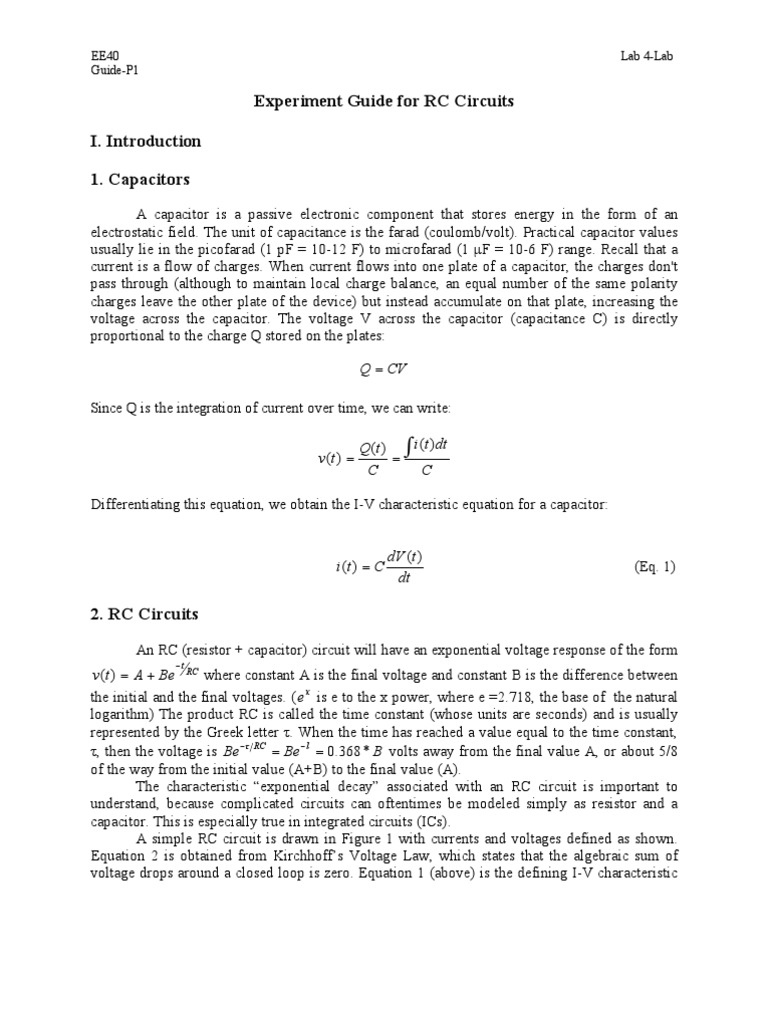 EE40 Lab 4-Lab
Guide-P1

Experiment Guide for RC Circuits

I. Introduction

1. Capacitors

A capacitor is a passive electronic component that stores energy in the form of an electrostatic field. The unit of capacitance is the farad (coulomb/volt). Practical capacitor values usually lie in the picofarad (1 pF = 10-12 F) to microfarad (1 μF = 10-6 F) range. Recall that a current is a flow of charges. When current flows into one plate of a capacitor, the charges don't pass through (although to maintain local charge balance, an equal number of the same polarity charges leave the other plate of the device) but instead accumulate on that plate, increasing the voltage across the capacitor. The voltage V across the capacitor (capacitance C) is directly proportional to the charge Q stored on the plates:

$Q = CV$

Since Q is the integration of current over time, we can write:

$v(t) = \frac{Q(t)}{C} = \frac{\int i(t)dt}{C}$

Differentiating this equation, we obtain the I-V characteristic equation for a capacitor:

$i(t) = C\frac{dV(t)}{dt}$ (Eq. 1)

2. RC Circuits

An RC (resistor + capacitor) circuit will have an exponential voltage response of the form $v(t) = A + Be^{-t/RC}$ where constant A is the final voltage and constant B is the difference between the initial and the final voltages. ($e^x$ is e to the x power, where e =2.718, the base of the natural logarithm) The product RC is called the time constant (whose units are seconds) and is usually represented by the Greek letter τ. When the time has reached a value equal to the time constant, τ, then the voltage is $Be^{-\tau/RC} = Be^{-1} = 0.368 * B$ volts away from the final value A, or about 5/8 of the way from the initial value (A+B) to the final value (A).

The characteristic “exponential decay” associated with an RC circuit is important to understand, because complicated circuits can oftentimes be modeled simply as resistor and a capacitor. This is especially true in integrated circuits (ICs).

A simple RC circuit is drawn in Figure 1 with currents and voltages defined as shown. Equation 2 is obtained from Kirchhoff’s Voltage Law, which states that the algebraic sum of voltage drops around a closed loop is zero. Equation 1 (above) is the defining I-V characteristic